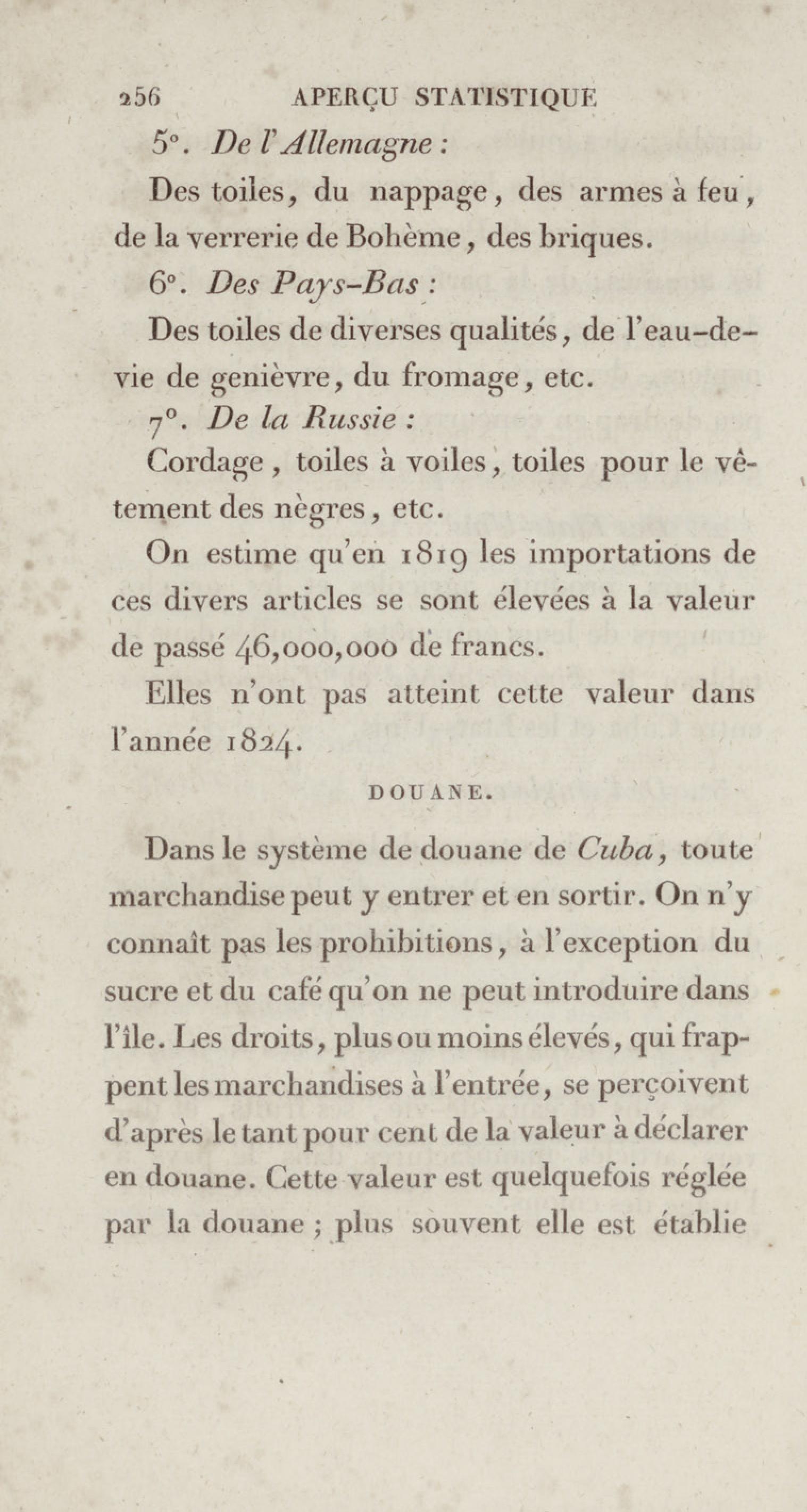 256 APERÇU STATISTIQUE

5°. De l'Allemagne :

Des toiles, du nappage, des armes à feu, de la verrerie de Bohème, des briques.

6°. Des Pays-Bas :

Des toiles de diverses qualités, de l'eau-de-vie de genièvre, du fromage, etc.

7°. De la Russie :

Cordage, toiles à voiles, toiles pour le vêtement des nègres, etc.

On estime qu'en 1819 les importations de ces divers articles se sont élevées à la valeur de passé 46,000,000 de francs.

Elles n'ont pas atteint cette valeur dans l'année 1824.

DOUANE.

Dans le système de douane de Cuba, toute marchandise peut y entrer et en sortir. On n'y connaît pas les prohibitions, à l'exception du sucre et du café qu'on ne peut introduire dans l'île. Les droits, plus ou moins élevés, qui frappent les marchandises à l'entrée, se perçoivent d'après le tant pour cent de la valeur à déclarer en douane. Cette valeur est quelquefois réglée par la douane ; plus souvent elle est établie